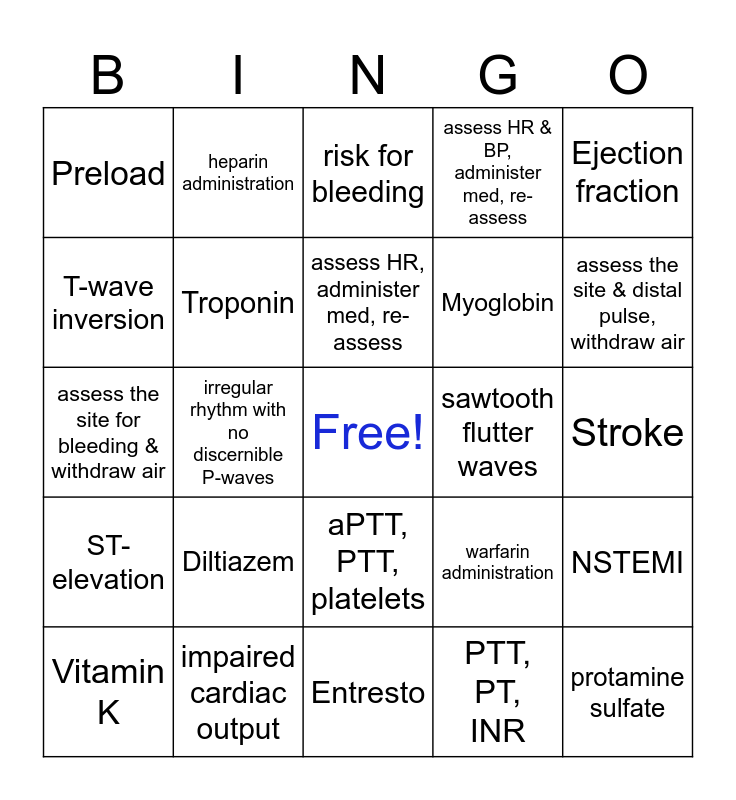 | B | I | N | G | O |
|---|---|---|---|---|
| Preload | heparin administration | risk for bleeding | assess HR & BP, administer med, re-assess | Ejection fraction |
| T-wave inversion | Troponin | assess HR, administer med, re-assess | Myoglobin | assess the site & distal pulse, withdraw air |
| assess the site for bleeding & withdraw air | irregular rhythm with no discernible P-waves | Free! | sawtooth flutter waves | Stroke |
| ST-elevation | Diltiazem | aPTT, PTT, platelets | warfarin administration | NSTEMI |
| Vitamin K | impaired cardiac output | Entresto | PTT, PT, INR | protamine sulfate |